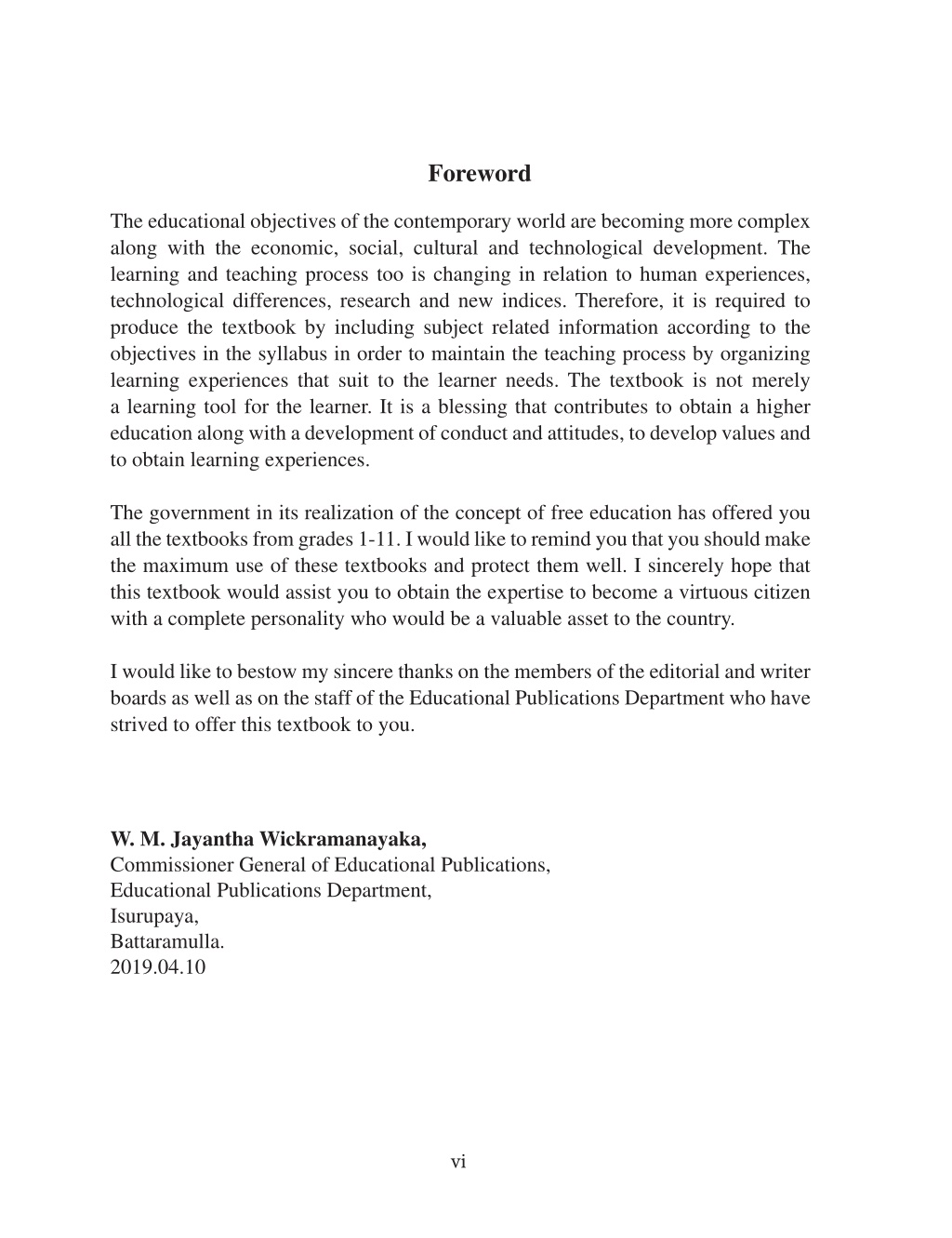 Foreword

The educational objectives of the contemporary world are becoming more complex along with the economic, social, cultural and technological development. The learning and teaching process too is changing in relation to human experiences, technological differences, research and new indices. Therefore, it is required to produce the textbook by including subject related information according to the objectives in the syllabus in order to maintain the teaching process by organizing learning experiences that suit to the learner needs. The textbook is not merely a learning tool for the learner. It is a blessing that contributes to obtain a higher education along with a development of conduct and attitudes, to develop values and to obtain learning experiences.

The government in its realization of the concept of free education has offered you all the textbooks from grades 1-11. I would like to remind you that you should make the maximum use of these textbooks and protect them well. I sincerely hope that this textbook would assist you to obtain the expertise to become a virtuous citizen with a complete personality who would be a valuable asset to the country.

I would like to bestow my sincere thanks on the members of the editorial and writer boards as well as on the staff of the Educational Publications Department who have strived to offer this textbook to you.

W. M. Jayantha Wickramanayaka,
Commissioner General of Educational Publications,
Educational Publications Department,
Isurupaya,
Battaramulla.
2019.04.10

vi